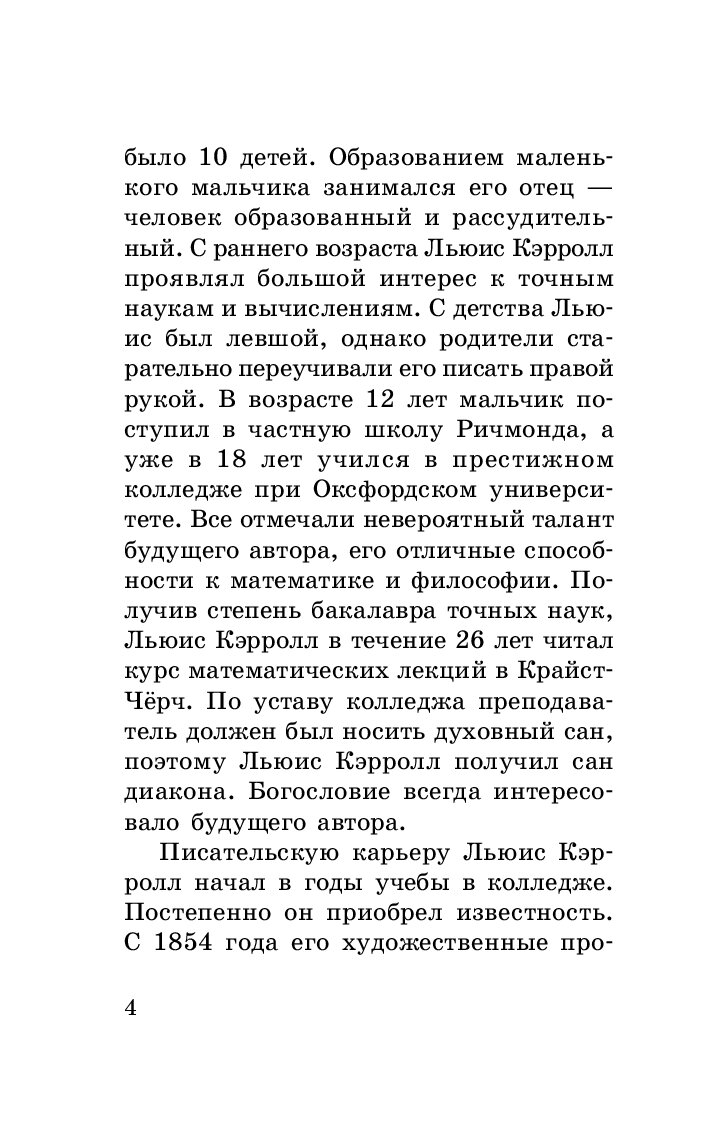 было 10 детей. Образованием маленького мальчика занимался его отец — человек образованный и рассудительный. С раннего возраста Льюис Кэрролл проявлял большой интерес к точным наукам и вычислениям. С детства Льюис был левшой, однако родители старательно переучивали его писать правой рукой. В возрасте 12 лет мальчик поступил в частную школу Ричмонда, а уже в 18 лет учился в престижном колледже при Оксфордском университете. Все отмечали невероятный талант будущего автора, его отличные способности к математике и философии. Получив степень бакалавра точных наук, Льюис Кэрролл в течение 26 лет читал курс математических лекций в Крайст-Чёрч. По уставу колледжа преподаватель должен был носить духовный сан, поэтому Льюис Кэрролл получил сан диакона. Богословие всегда интересовало будущего автора.

Писательскую карьеру Льюис Кэрролл начал в годы учебы в колледже. Постепенно он приобрел известность. С 1854 года его художественные про-

4